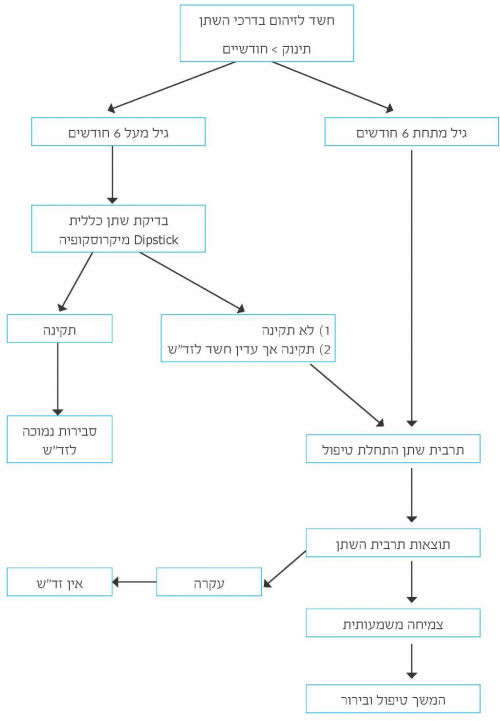 חשד לזיהום בדרכי השתן
תינוק > חודשיים

גיל מתחת 6 חודשים

גיל מעל 6 חודשים

בדיקת שתן כללית
Dipstick מיקרוסקופיה

תקינה

1) לא תקינה
2) תקינה אך עדין חשד לזד"ש

סבירות נמוכה לזד"ש

תרבית שתן התחלת טיפול

תוצאות תרבית השתן

עקרה

אין זד"ש

צמיחה משמעותית

המשך טיפול ובירור